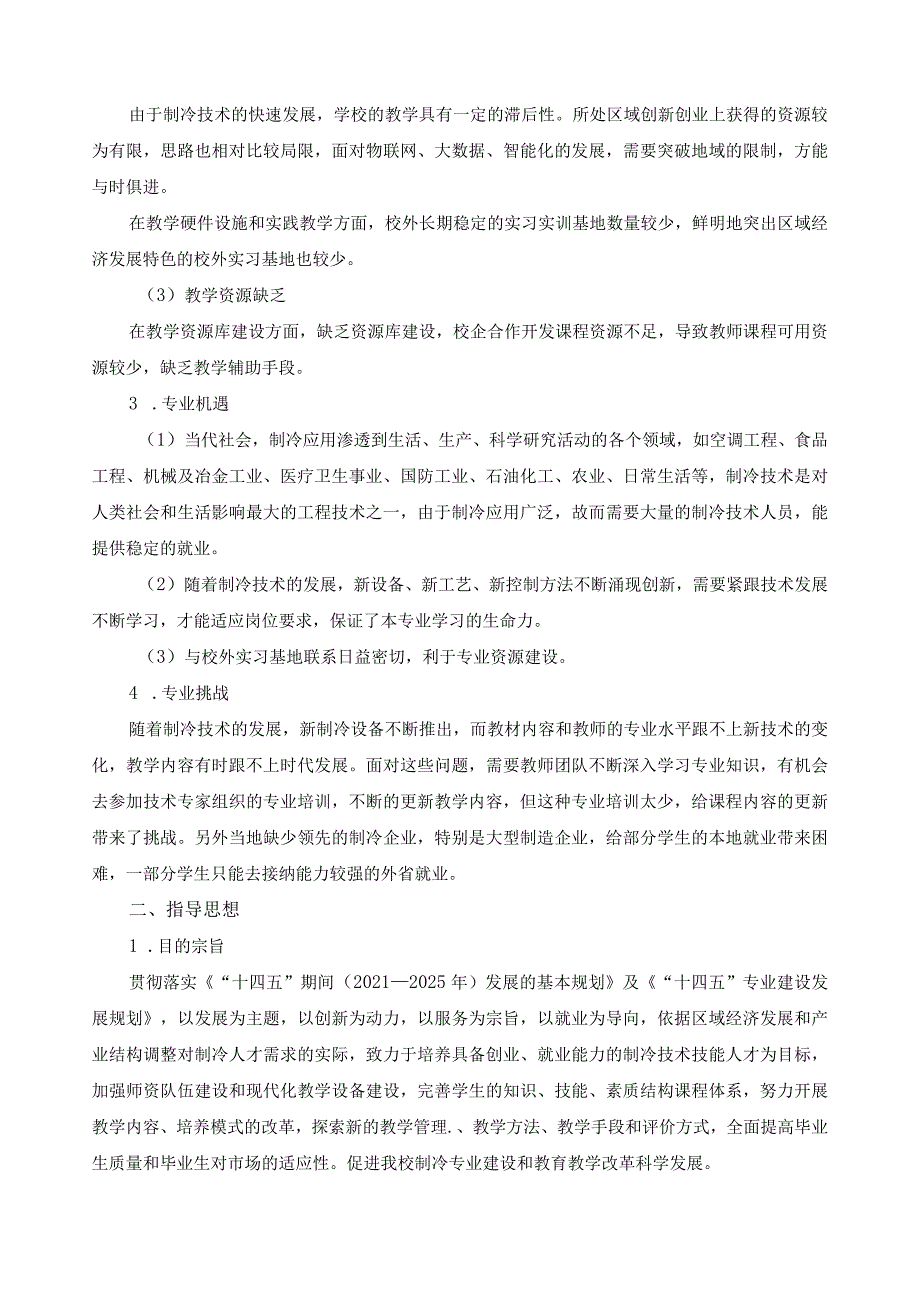 由于制冷技术的快速发展，学校的教学具有一定的滞后性。所处区域创新创业上获得的资源较为有限，思路也相对比较局限，面对物联网、大数据、智能化的发展，需要突破地域的限制，方能与时俱进。

在教学硬件设施和实践教学方面，校外长期稳定的实习实训基地数量较少，鲜明地突出区域经济发展特色的校外实习基地也较少。

（3）教学资源缺乏

在教学资源库建设方面，缺乏资源库建设，校企合作开发课程资源不足，导致教师课程可用资源较少，缺乏教学辅助手段。

3 ．专业机遇

（1）当代社会，制冷应用渗透到生活、生产、科学研究活动的各个领域，如空调工程、食品工程、机械及冶金工业、医疗卫生事业、国防工业、石油化工、农业、日常生活等，制冷技术是对人类社会和生活影响最大的工程技术之一，由于制冷应用广泛，故而需要大量的制冷技术人员，能提供稳定的就业。

（2）随着制冷技术的发展，新设备、新工艺、新控制方法不断涌现创新，需要紧跟技术发展不断学习，才能适应岗位要求，保证了本专业学习的生命力。

（3）与校外实习基地联系日益密切，利于专业资源建设。

4 ．专业挑战

随着制冷技术的发展，新制冷设备不断推出，而教材内容和教师的专业水平跟不上新技术的变化，教学内容有时跟不上时代发展。面对这些问题，需要教师团队不断深入学习专业知识，有机会去参加技术专家组织的专业培训，不断的更新教学内容，但这种专业培训太少，给课程内容的更新带来了挑战。另外当地缺少领先的制冷企业，特别是大型制造企业，给部分学生的本地就业带来困难，一部分学生只能去接纳能力较强的外省就业。

二、指导思想

1 ．目的宗旨

贯彻落实《“十四五”期间（2021—2025 年）发展的基本规划》及《“十四五”专业建设发展规划》，以发展为主题，以创新为动力，以服务为宗旨，以就业为导向，依据区域经济发展和产业结构调整对制冷人才需求的实际，致力于培养具备创业、就业能力的制冷技术技能人才为目标，加强师资队伍建设和现代化教学设备建设，完善学生的知识、技能、素质结构课程体系，努力开展教学内容、培养模式的改革，探索新的教学管理、、教学方法、教学手段和评价方式，全面提高毕业生质量和毕业生对市场的适应性。促进我校制冷专业建设和教育教学改革科学发展。